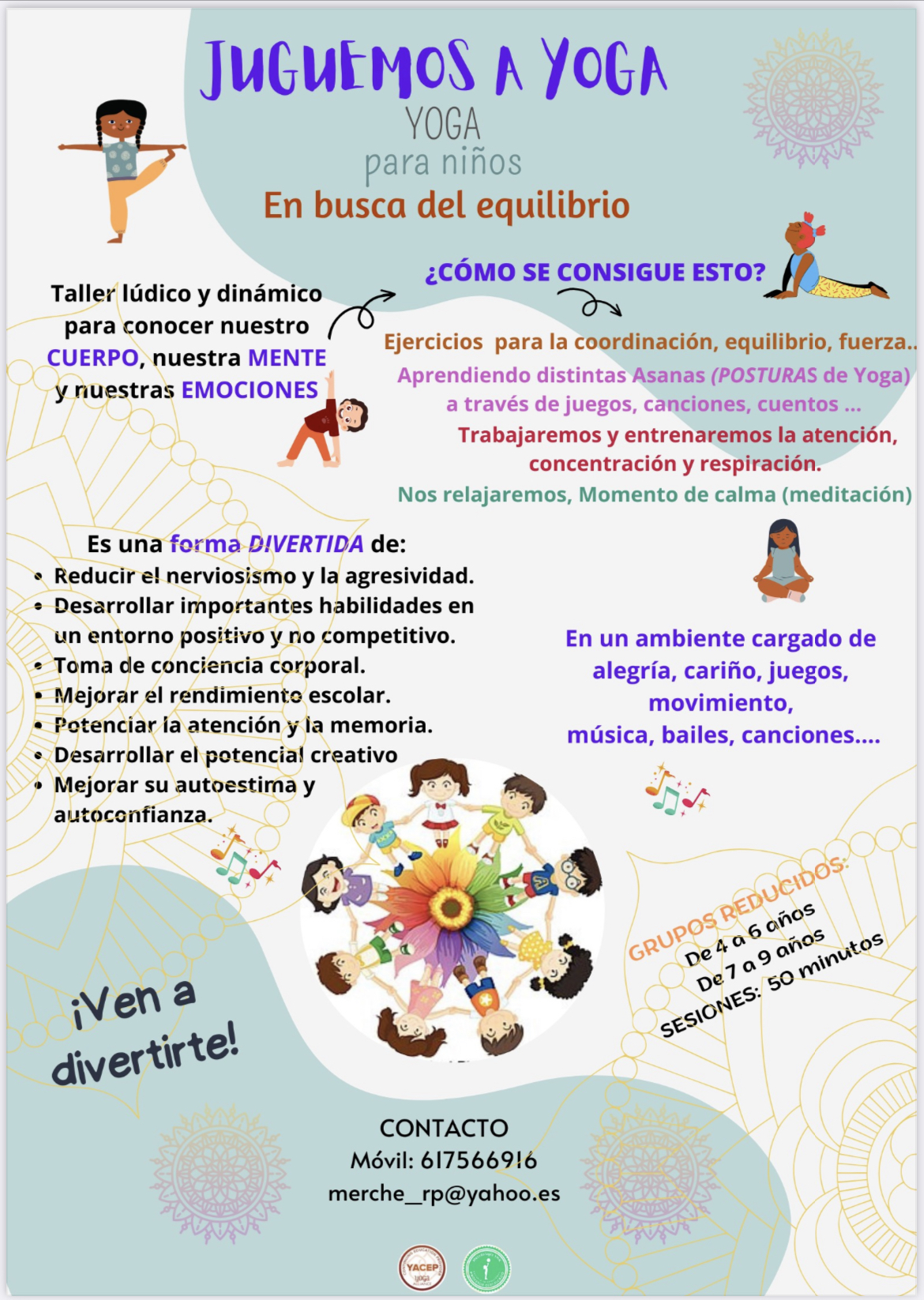 JUGUEMOS A YOGA
YOGA
para niños
En busca del equilibrio

Taller lúdico y dinámico para conocer nuestro CUERPO, nuestra MENTE y nuestras EMOCIONES

¿CÓMO SE CONSIGUE ESTO?

Ejercicios para la coordinación, equilibrio, fuerza..
Aprendiendo distintas Asanas (POSTURAS de Yoga) a través de juegos, canciones, cuentos ...
Trabajaremos y entrenaremos la atención, concentración y respiración.
Nos relajaremos, Momento de calma (meditación)

Es una forma DIVERTIDA de:
• Reducir el nerviosismo y la agresividad.
• Desarrollar importantes habilidades en un entorno positivo y no competitivo.
• Toma de conciencia corporal.
• Mejorar el rendimiento escolar.
• Potenciar la atención y la memoria.
• Desarrollar el potencial creativo
• Mejorar su autoestima y autoconfianza.

En un ambiente cargado de alegría, cariño, juegos, movimiento, música, bailes, canciones....

GRUPOS REDUCIDOS:
De 4 a 6 años
De 7 a 9 años
SESIONES: 50 minutos

¡Ven a divertirte!

CONTACTO
Móvil: 617566916
merche_rp@yahoo.es

YACEP
yoga